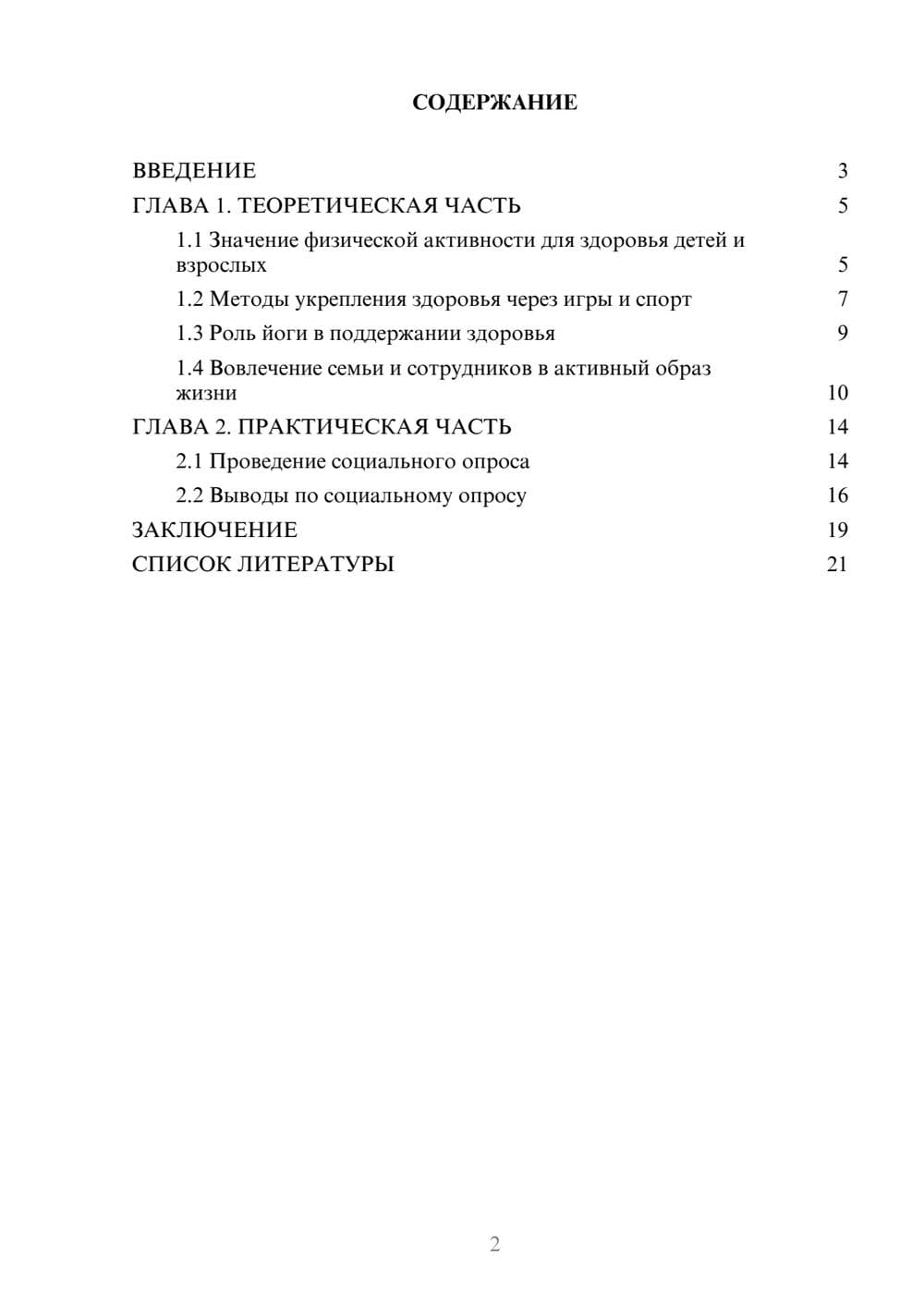 СОДЕРЖАНИЕ

ВВЕДЕНИЕ 3

ГЛАВА 1. ТЕОРЕТИЧЕСКАЯ ЧАСТЬ 5

1.1 Значение физической активности для здоровья детей и взрослых 5

1.2 Методы укрепления здоровья через игры и спорт 7

1.3 Роль йоги в поддержании здоровья 9

1.4 Вовлечение семьи и сотрудников в активный образ жизни 10

ГЛАВА 2. ПРАКТИЧЕСКАЯ ЧАСТЬ 14

2.1 Проведение социального опроса 14

2.2 Выводы по социальному опросу 16

ЗАКЛЮЧЕНИЕ 19

СПИСОК ЛИТЕРАТУРЫ 21

2